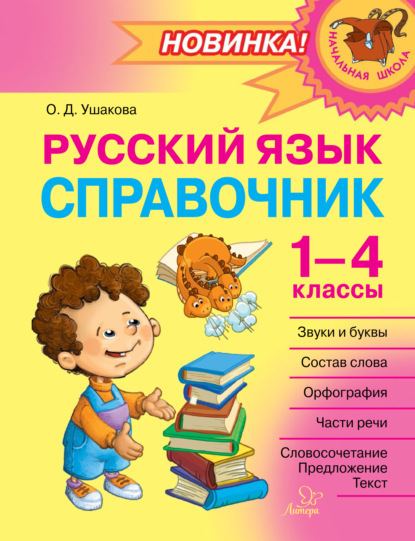 НОВИНКА!

НАЧАЛЬНАЯ ШКОЛА

О. Д. Ушакова

РУССКИЙ ЯЗЫК
СПРАВОЧНИК

1–4
классы

Звуки и буквы

Состав слова

Орфография

Части речи

Словосочетание
Предложение
Текст

Литера